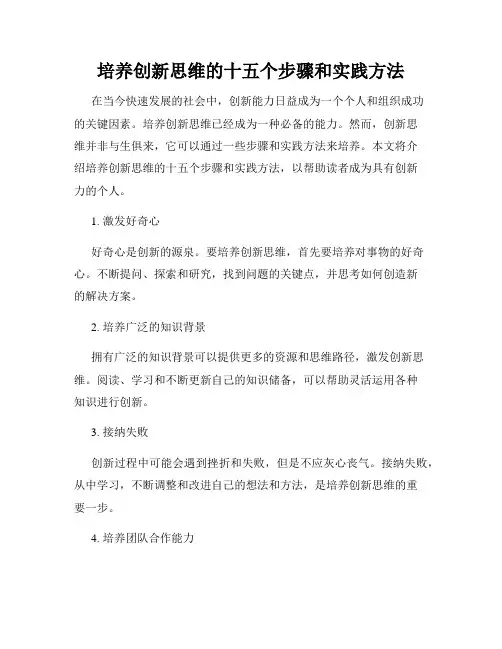 培养创新思维的十五个步骤和实践方法

在当今快速发展的社会中，创新能力日益成为一个个人和组织成功的关键因素。培养创新思维已经成为一种必备的能力。然而，创新思维并非与生俱来，它可以通过一些步骤和实践方法来培养。本文将介绍培养创新思维的十五个步骤和实践方法，以帮助读者成为具有创新力的个人。

1. 激发好奇心

好奇心是创新的源泉。要培养创新思维，首先要培养对事物的好奇心。不断提问、探索和研究，找到问题的关键点，并思考如何创造新的解决方案。

2. 培养广泛的知识背景

拥有广泛的知识背景可以提供更多的资源和思维路径，激发创新思维。阅读、学习和不断更新自己的知识储备，可以帮助灵活运用各种知识进行创新。

3. 接纳失败

创新过程中可能会遇到挫折和失败，但是不应灰心丧气。接纳失败，从中学习，不断调整和改进自己的想法和方法，是培养创新思维的重要一步。

4. 培养团队合作能力